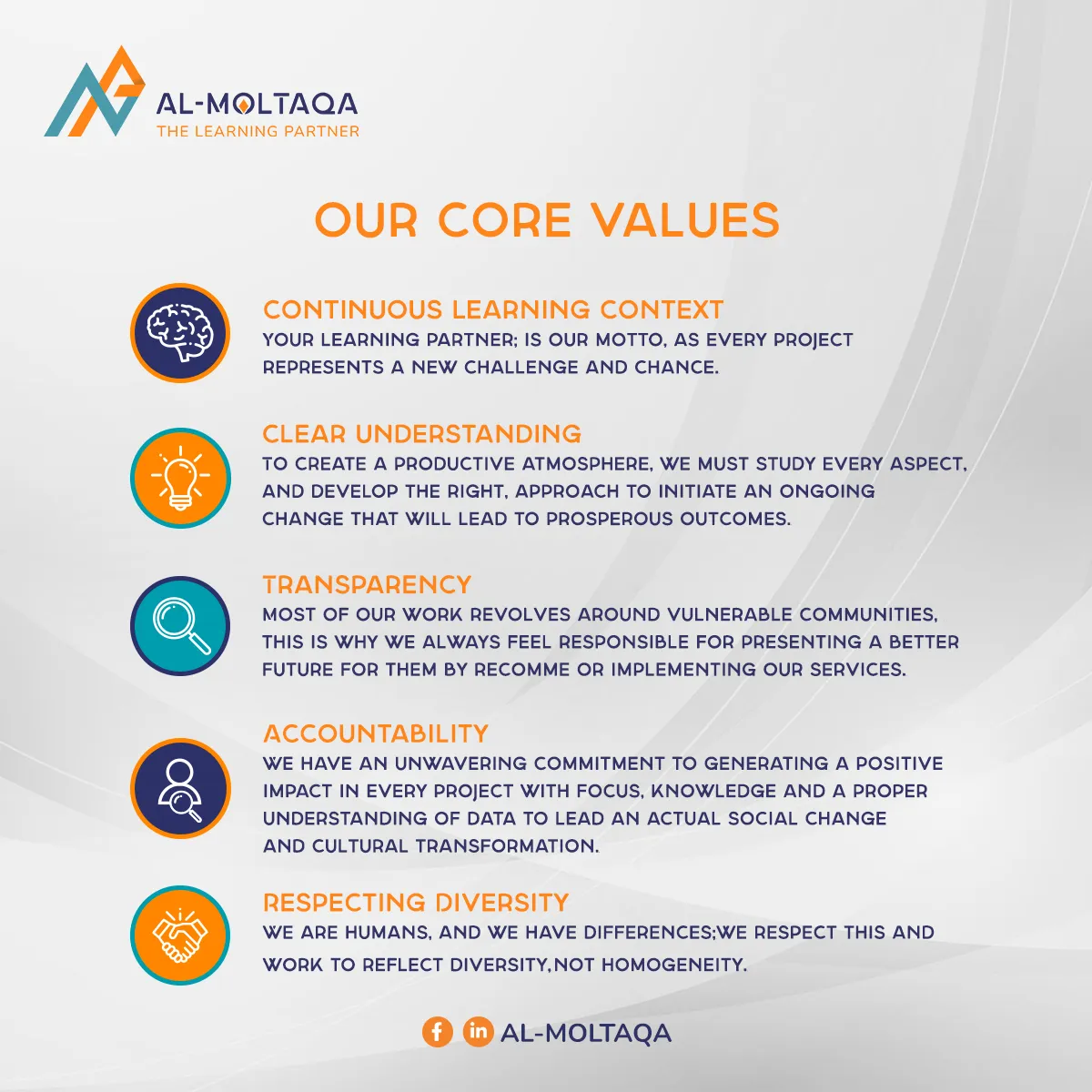 AL-MOLTAQA
THE LEARNING PARTNER

OUR CORE VALUES

CONTINUOUS LEARNING CONTEXT
YOUR LEARNING PARTNER; IS OUR MOTTO, AS EVERY PROJECT REPRESENTS A NEW CHALLENGE AND CHANCE.

CLEAR UNDERSTANDING
TO CREATE A PRODUCTIVE ATMOSPHERE, WE MUST STUDY EVERY ASPECT, AND DEVELOP THE RIGHT, APPROACH TO INITIATE AN ONGOING CHANGE THAT WILL LEAD TO PROSPEROUS OUTCOMES.

TRANSPARENCY
MOST OF OUR WORK REVOLVES AROUND VULNERABLE COMMUNITIES, THIS IS WHY WE ALWAYS FEEL RESPONSIBLE FOR PRESENTING A BETTER FUTURE FOR THEM BY RECOMME OR IMPLEMENTING OUR SERVICES.

ACCOUNTABILITY
WE HAVE AN UNWAVERING COMMITMENT TO GENERATING A POSITIVE IMPACT IN EVERY PROJECT WITH FOCUS, KNOWLEDGE AND A PROPER UNDERSTANDING OF DATA TO LEAD AN ACTUAL SOCIAL CHANGE AND CULTURAL TRANSFORMATION.

RESPECTING DIVERSITY
WE ARE HUMANS, AND WE HAVE DIFFERENCES;WE RESPECT THIS AND WORK TO REFLECT DIVERSITY,NOT HOMOGENEITY.

AL-MOLTAQA